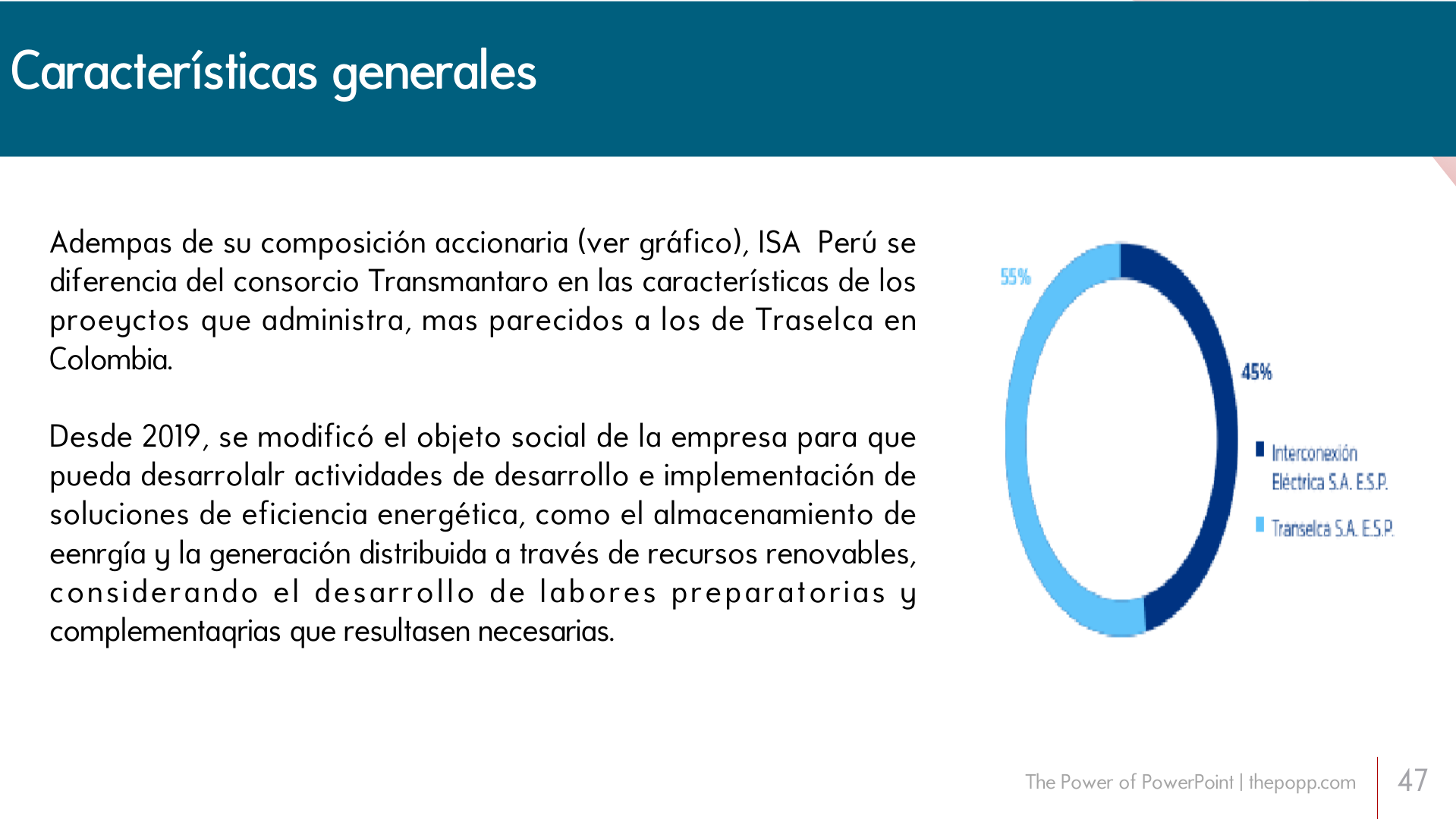 Características generales

Adempas de su composición accionaria (ver gráfico), ISA Perú se diferencia del consorcio Transmantaro en las características de los proeyctos que administra, mas parecidos a los de Traselca en Colombia.

Desde 2019, se modificó el objeto social de la empresa para que pueda desarrolalr actividades de desarrollo e implementación de soluciones de eficiencia energética, como el almacenamiento de eenrgía y la generación distribuida a través de recursos renovables, considerando el desarrollo de labores preparatorias y complementaqrias que resultasen necesarias.

55%

45%

Interconexión Eléctrica S.A. E.S.P.

Transelca S.A. E.S.P.

The Power of PowerPoint | thepopp.com

47